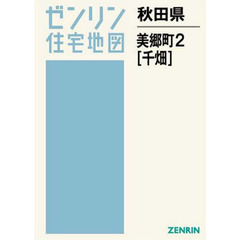 ゼンリン
住宅地図

秋田県

美郷町2
[千畑]

ZENRIN